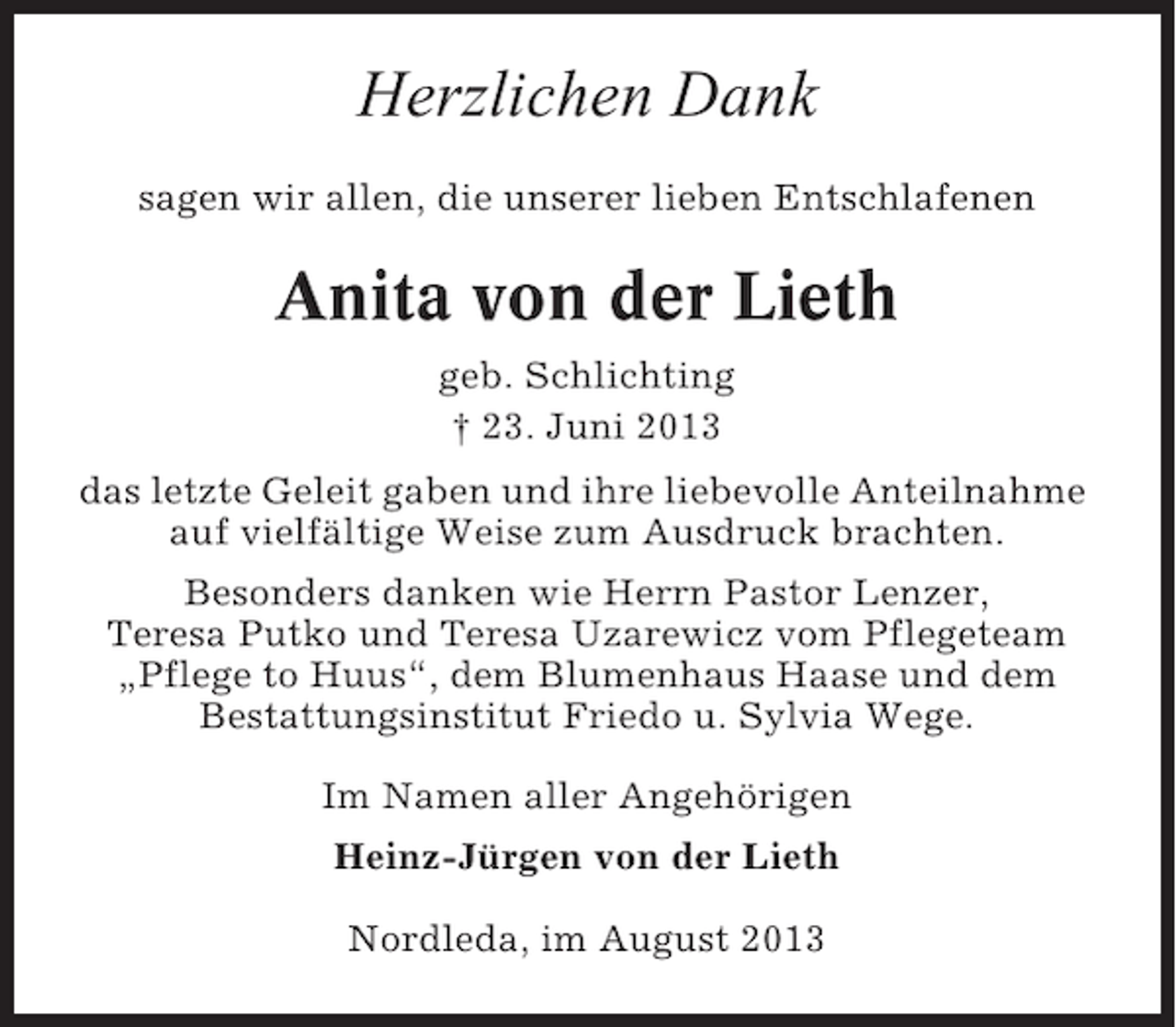 Herzlichen Dank

sagen wir allen, die unserer lieben Entschlafenen

Anita von der Lieth

geb. Schlichting
† 23. Juni 2013

das letzte Geleit gaben und ihre liebevolle Anteilnahme auf vielfältige Weise zum Ausdruck brachten.

Besonders danken wie Herrn Pastor Lenzer, Teresa Putko und Teresa Uzarewicz vom Pflegeteam „Pflege to Huus“, dem Blumenhaus Haase und dem Bestattungsinstitut Friedo u. Sylvia Wege.

Im Namen aller Angehörigen

Heinz-Jürgen von der Lieth

Nordleda, im August 2013